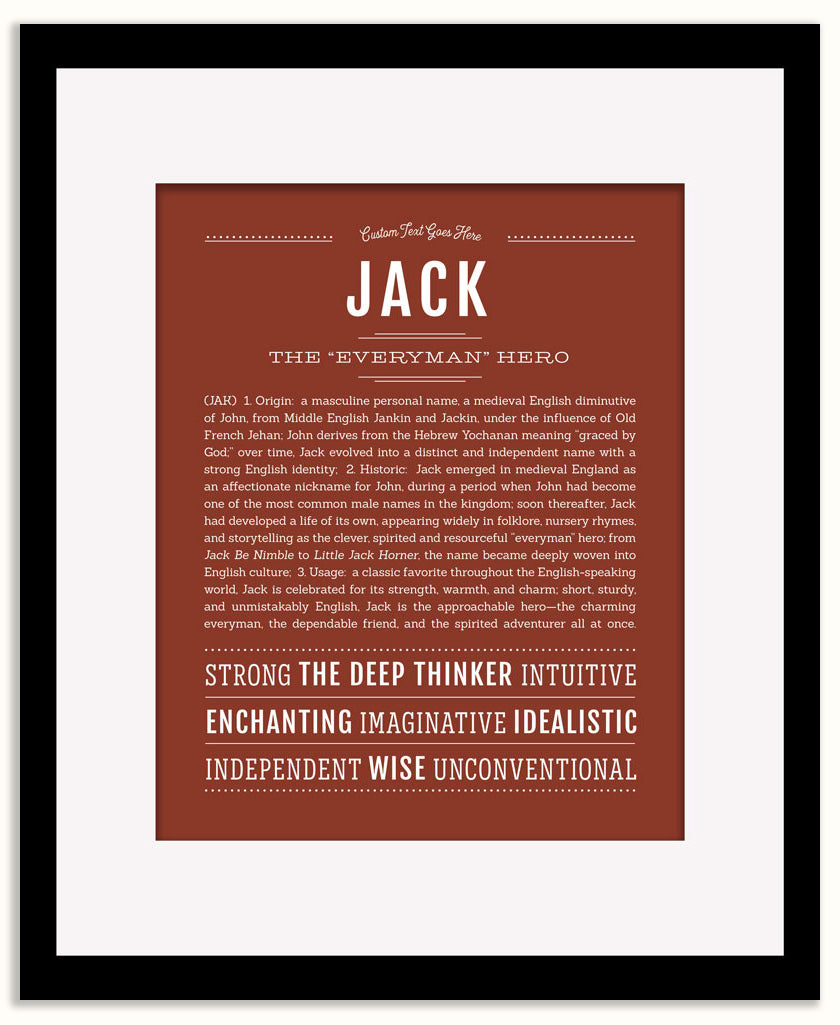 Custom Text Goes Here

JACK

THE "EVERYMAN" HERO

(JAK) 1. Origin: a masculine personal name, a medieval English diminutive of John, from Middle English Jankin and Jackin, under the influence of Old French Jehan; John derives from the Hebrew Yochanan meaning "graced by God;" over time, Jack evolved into a distinct and independent name with a strong English identity; 2. Historic: Jack emerged in medieval England as an affectionate nickname for John, during a period when John had become one of the most common male names in the kingdom; soon thereafter, Jack had developed a life of its own, appearing widely in folklore, nursery rhymes, and storytelling as the clever, spirited and resourceful "everyman" hero; from Jack Be Nimble to Little Jack Horner, the name became deeply woven into English culture; 3. Usage: a classic favorite throughout the English-speaking world, Jack is celebrated for its strength, warmth, and charm; short, sturdy, and unmistakably English, Jack is the approachable hero—the charming everyman, the dependable friend, and the spirited adventurer all at once.

STRONG THE DEEP THINKER INTUITIVE
ENCHANTING IMAGINATIVE IDEALISTIC
INDEPENDENT WISE UNCONVENTIONAL